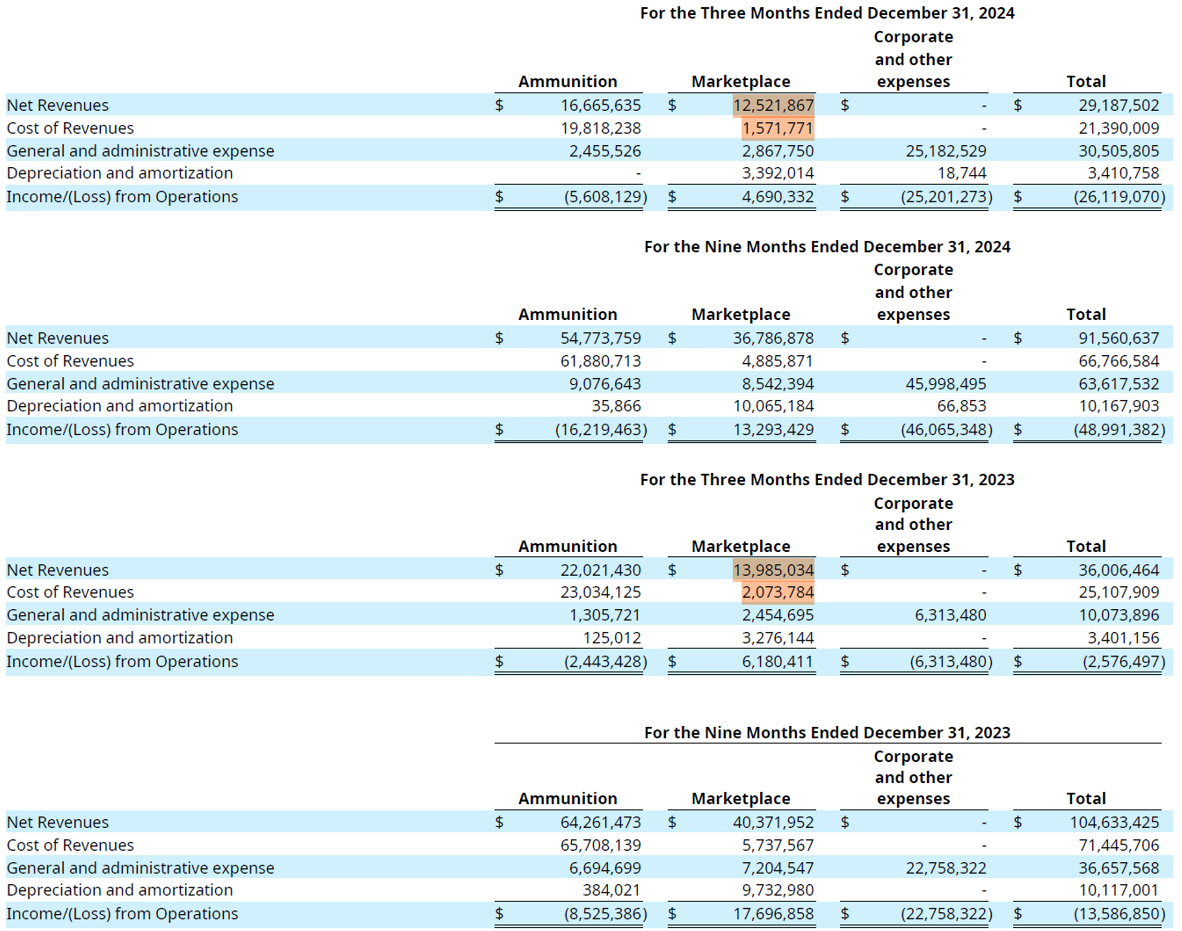 For the Three Months Ended December 31, 2024

| | Ammunition | Marketplace | Corporate and other expenses | Total |
|---|---|---|---|---|
| Net Revenues | $ 16,665,635 | $ 12,521,867 | $ - | $ 29,187,502 |
| Cost of Revenues | 19,818,238 | 1,571,771 | - | 21,390,009 |
| General and administrative expense | 2,455,526 | 2,867,750 | 25,182,529 | 30,505,805 |
| Depreciation and amortization | - | 3,392,014 | 18,744 | 3,410,758 |
| Income/(Loss) from Operations | $ (5,608,129) | $ 4,690,332 | $ (25,201,273) | $ (26,119,070) |

For the Nine Months Ended December 31, 2024

| | Ammunition | Marketplace | Corporate and other expenses | Total |
|---|---|---|---|---|
| Net Revenues | $ 54,773,759 | $ 36,786,878 | $ - | $ 91,560,637 |
| Cost of Revenues | 61,880,713 | 4,885,871 | - | 66,766,584 |
| General and administrative expense | 9,076,643 | 8,542,394 | 45,998,495 | 63,617,532 |
| Depreciation and amortization | 35,866 | 10,065,184 | 66,853 | 10,167,903 |
| Income/(Loss) from Operations | $ (16,219,463) | $ 13,293,429 | $ (46,065,348) | $ (48,991,382) |

For the Three Months Ended December 31, 2023

| | Ammunition | Marketplace | Corporate and other expenses | Total |
|---|---|---|---|---|
| Net Revenues | $ 22,021,430 | $ 13,985,034 | $ - | $ 36,006,464 |
| Cost of Revenues | 23,034,125 | 2,073,784 | - | 25,107,909 |
| General and administrative expense | 1,305,721 | 2,454,695 | 6,313,480 | 10,073,896 |
| Depreciation and amortization | 125,012 | 3,276,144 | - | 3,401,156 |
| Income/(Loss) from Operations | $ (2,443,428) | $ 6,180,411 | $ (6,313,480) | $ (2,576,497) |

For the Nine Months Ended December 31, 2023

| | Ammunition | Marketplace | Corporate and other expenses | Total |
|---|---|---|---|---|
| Net Revenues | $ 64,261,473 | $ 40,371,952 | $ - | $ 104,633,425 |
| Cost of Revenues | 65,708,139 | 5,737,567 | - | 71,445,706 |
| General and administrative expense | 6,694,699 | 7,204,547 | 22,758,322 | 36,657,568 |
| Depreciation and amortization | 384,021 | 9,732,980 | - | 10,117,001 |
| Income/(Loss) from Operations | $ (8,525,386) | $ 17,696,858 | $ (22,758,322) | $ (13,586,850) |